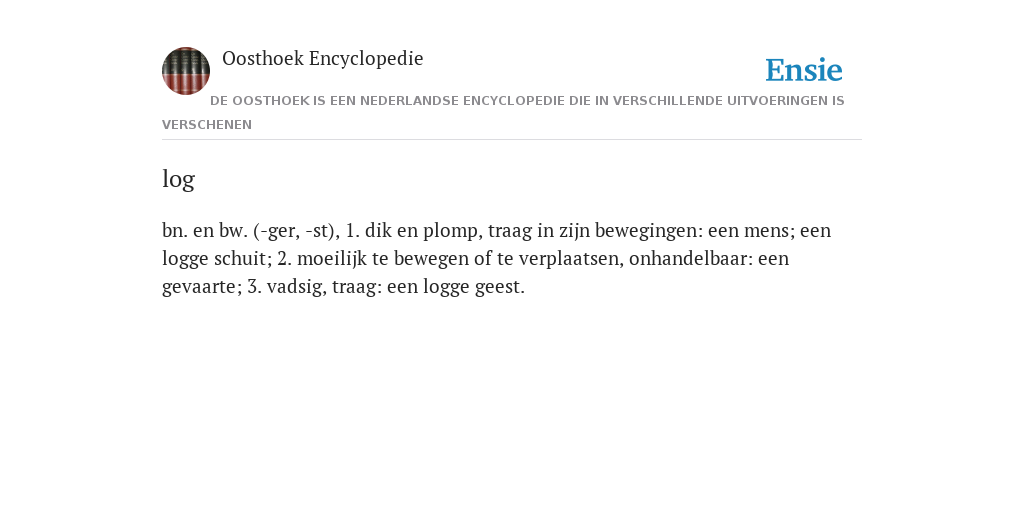 Oosthoek Encyclopedie

Ensie

DE OOSTHOEK IS EEN NEDERLANDSE ENCYCLOPEDIE DIE IN VERSCHILLENDE UITVOERINGEN IS VERSCHENEN

log

bn. en bw. (-ger, -st), 1. dik en plomp, traag in zijn bewegingen: een mens; een logge schuit; 2. moeilijk te bewegen of te verplaatsen, onhandelbaar: een gevaarte; 3. vadsig, traag: een logge geest.